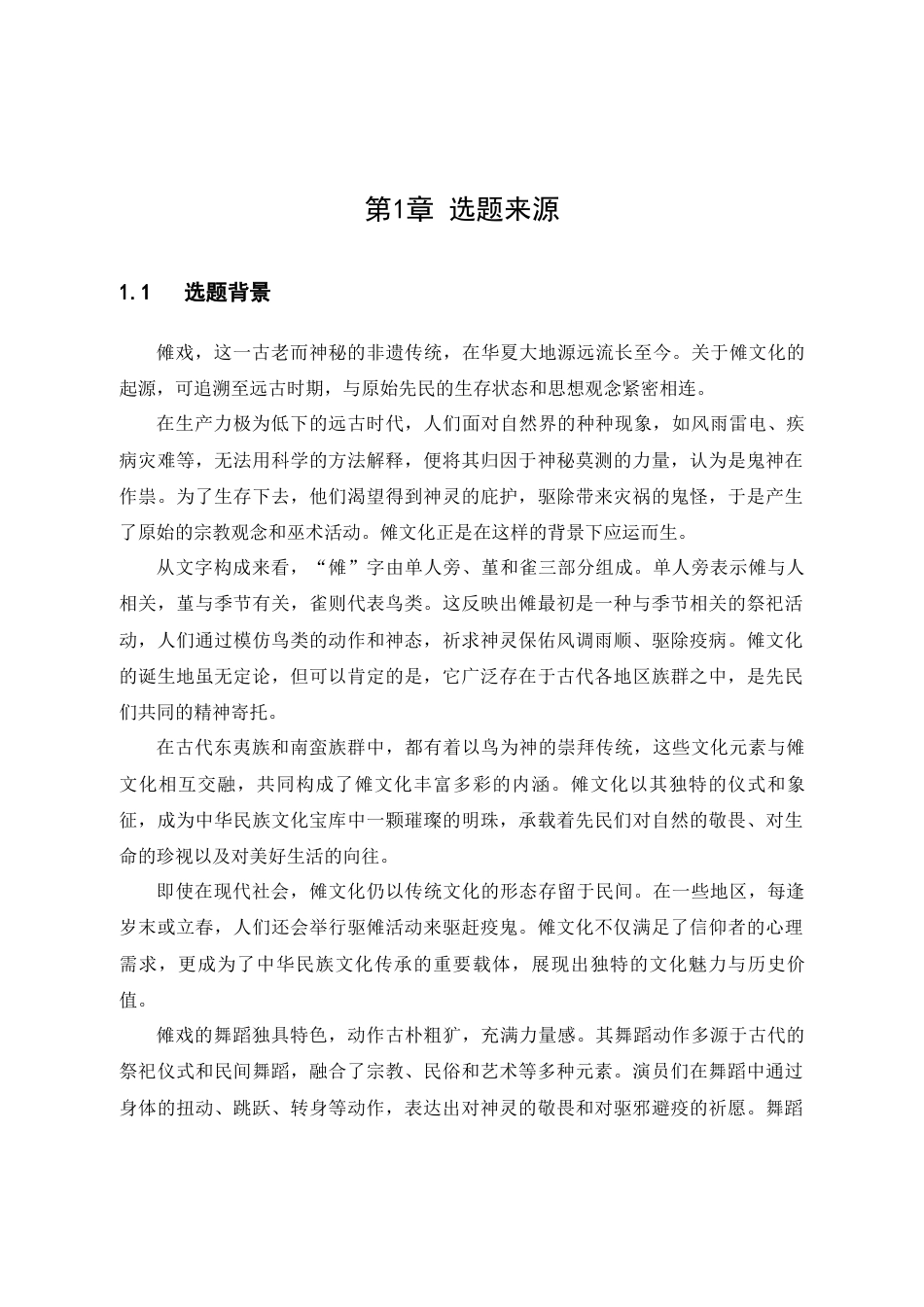 第1章 选题来源

1.1 选题背景

傩戏，这一古老而神秘的非遗传统，在华夏大地源远流长至今。关于傩文化的起源，可追溯至远古时期，与原始先民的生存状态和思想观念紧密相连。

在生产力极为低下的远古时代，人们面对自然界的种种现象，如风雨雷电、疾病灾难等，无法用科学的方法解释，便将其归因于神秘莫测的力量，认为是鬼神在作祟。为了生存下去，他们渴望得到神灵的庇护，驱除带来灾祸的鬼怪，于是产生了原始的宗教观念和巫术活动。傩文化正是在这样的背景下应运而生。

从文字构成来看，“傩”字由单人旁、堇和雀三部分组成。单人旁表示傩与人相关，堇与季节有关，雀则代表鸟类。这反映出傩最初是一种与季节相关的祭祀活动，人们通过模仿鸟类的动作和神态，祈求神灵保佑风调雨顺、驱除疫病。傩文化的诞生地虽无定论，但可以肯定的是，它广泛存在于古代各地区族群之中，是先民们共同的精神寄托。

在古代东夷族和南蛮族群中，都有着以鸟为神的崇拜传统，这些文化元素与傩文化相互交融，共同构成了傩文化丰富多彩的内涵。傩文化以其独特的仪式和象征，成为中华民族文化宝库中一颗璀璨的明珠，承载着先民们对自然的敬畏、对生命的珍视以及对美好生活的向往。

即使在现代社会，傩文化仍以传统文化的形态存留于民间。在一些地区，每逢岁末或立春，人们还会举行驱傩活动来驱赶疫鬼。傩文化不仅满足了信仰者的心理需求，更成为了中华民族文化传承的重要载体，展现出独特的文化魅力与历史价值。

傩戏的舞蹈独具特色，动作古朴粗犷，充满力量感。其舞蹈动作多源于古代的祭祀仪式和民间舞蹈，融合了宗教、民俗和艺术等多种元素。演员们在舞蹈中通过身体的扭动、跳跃、转身等动作，表达出对神灵的敬畏和对驱邪避疫的祈愿。舞蹈